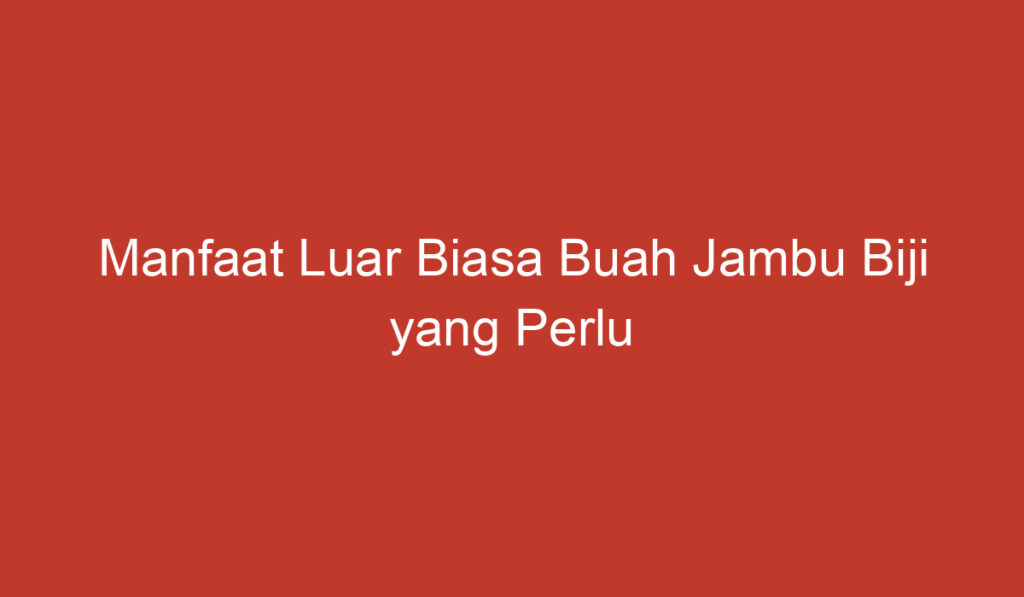 Manfaat Luar Biasa Buah Jambu Biji yang Perlu